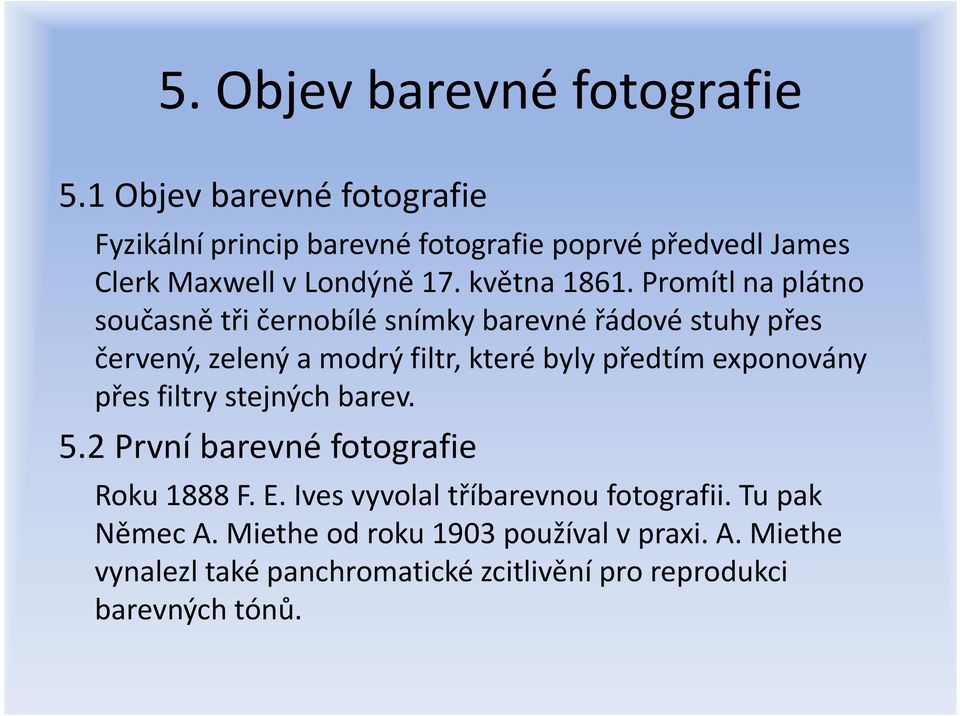 5. Objev barevné fotografie

5.1 Objev barevné fotografie

Fyzikální princip barevné fotografie poprvé předvedl James Clerk Maxwell v Londýně 17. května 1861. Promítl na plátno současně tři černobílé snímky barevné řádové stuhy přes červený, zelený a modrý filtr, které byly předtím exponovány přes filtry stejných barev.

5.2 První barevné fotografie

Roku 1888 F. E. Ives vyvolal tříbarevnou fotografii. Tu pak Němec A. Miethe od roku 1903 používal v praxi. A. Miethe vynalezl také panchromatické zcitlivění pro reprodukci barevných tónů.